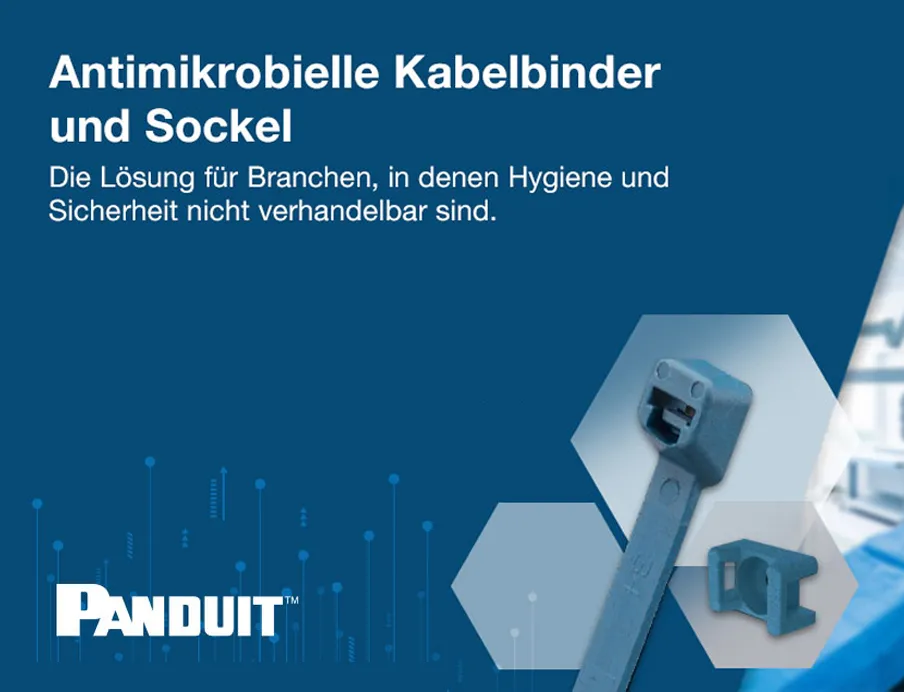 Antimikrobielle Kabelbinder und Sockel

Die Lösung für Branchen, in denen Hygiene und Sicherheit nicht verhandelbar sind.

PANDUIT™